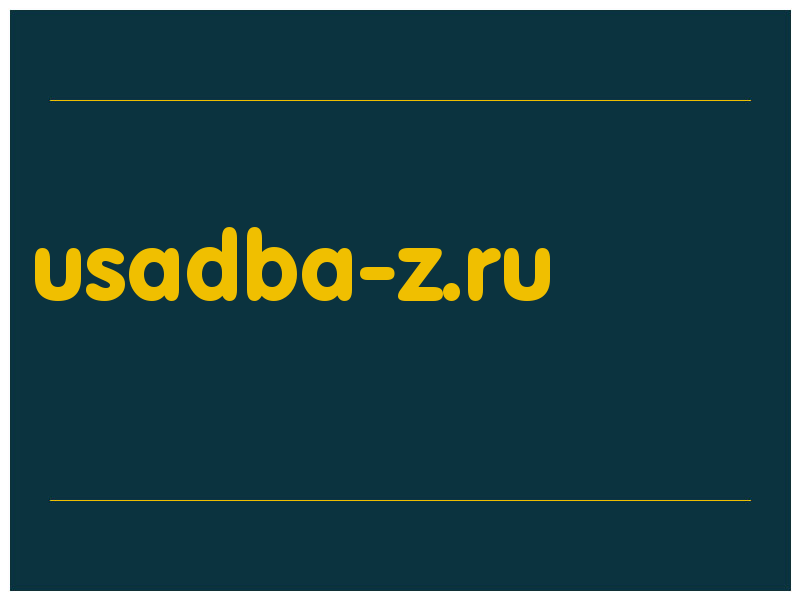 usadba-z.ru